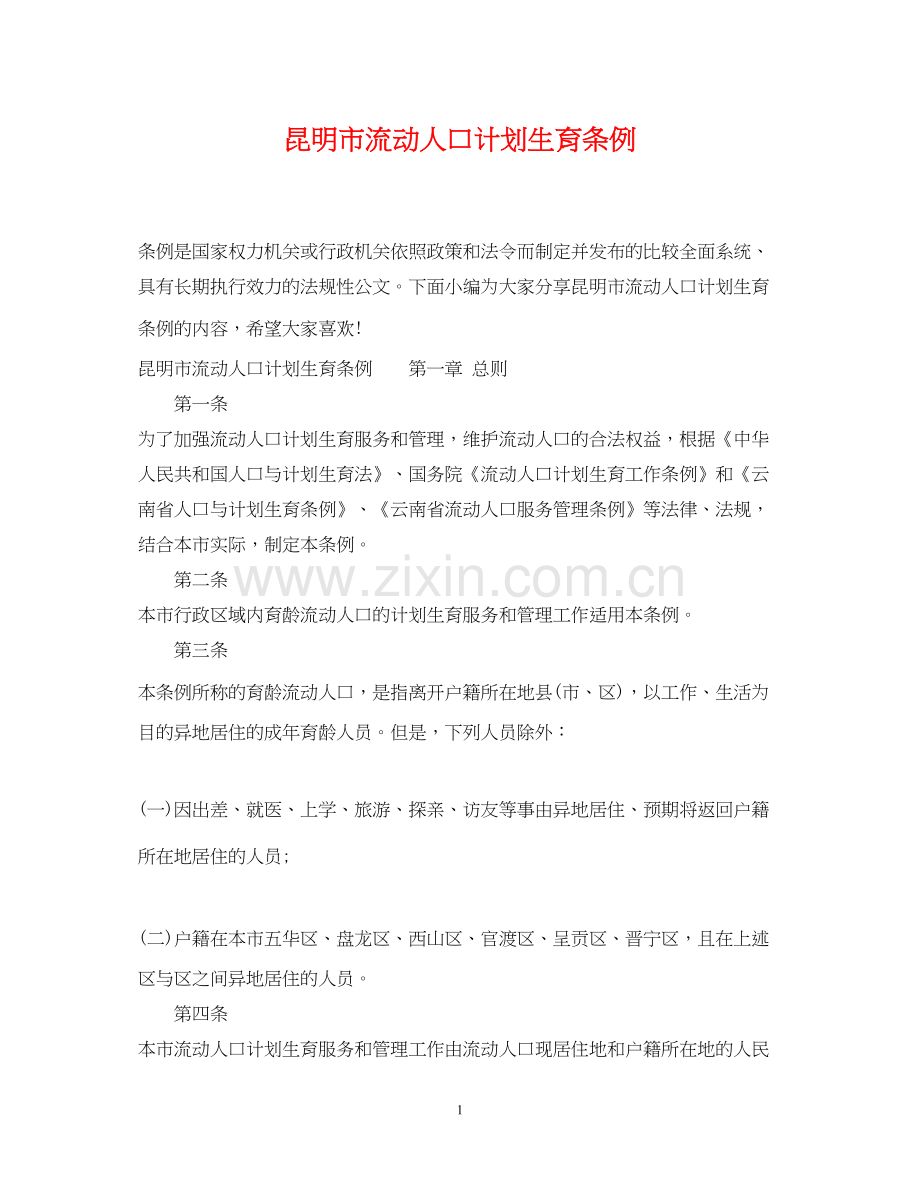 昆明市流动人口计划生育条例

条例是国家权力机关或行政机关依照政策和法令而制定并发布的比较全面系统、具有长期执行效力的法规性公文。下面小编为大家分享昆明市流动人口计划生育条例的内容，希望大家喜欢!

昆明市流动人口计划生育条例　　第一章 总则

第一条

为了加强流动人口计划生育服务和管理，维护流动人口的合法权益，根据《中华人民共和国人口与计划生育法》、国务院《流动人口计划生育工作条例》和《云南省人口与计划生育条例》、《云南省流动人口服务管理条例》等法律、法规，结合本市实际，制定本条例。

第二条

www.zixin.com.cn

本市行政区域内育龄流动人口的计划生育服务和管理工作适用本条例。

第三条

本条例所称的育龄流动人口，是指离开户籍所在地县(市、区)，以工作、生活为目的异地居住的成年育龄人员。但是，下列人员除外：

(一)因出差、就医、上学、旅游、探亲、访友等事由异地居住、预期将返回户籍所在地居住的人员;

(二)户籍在本市五华区、盘龙区、西山区、官渡区、呈贡区、晋宁区，且在上述区与区之间异地居住的人员。

第四条

本市流动人口计划生育服务和管理工作由流动人口现居住地和户籍所在地的人民

1